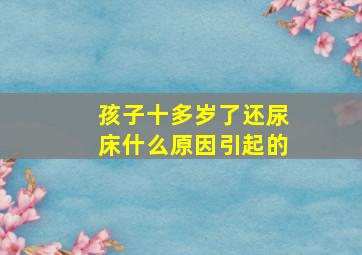 孩子十多岁了还尿床什么原因引起的